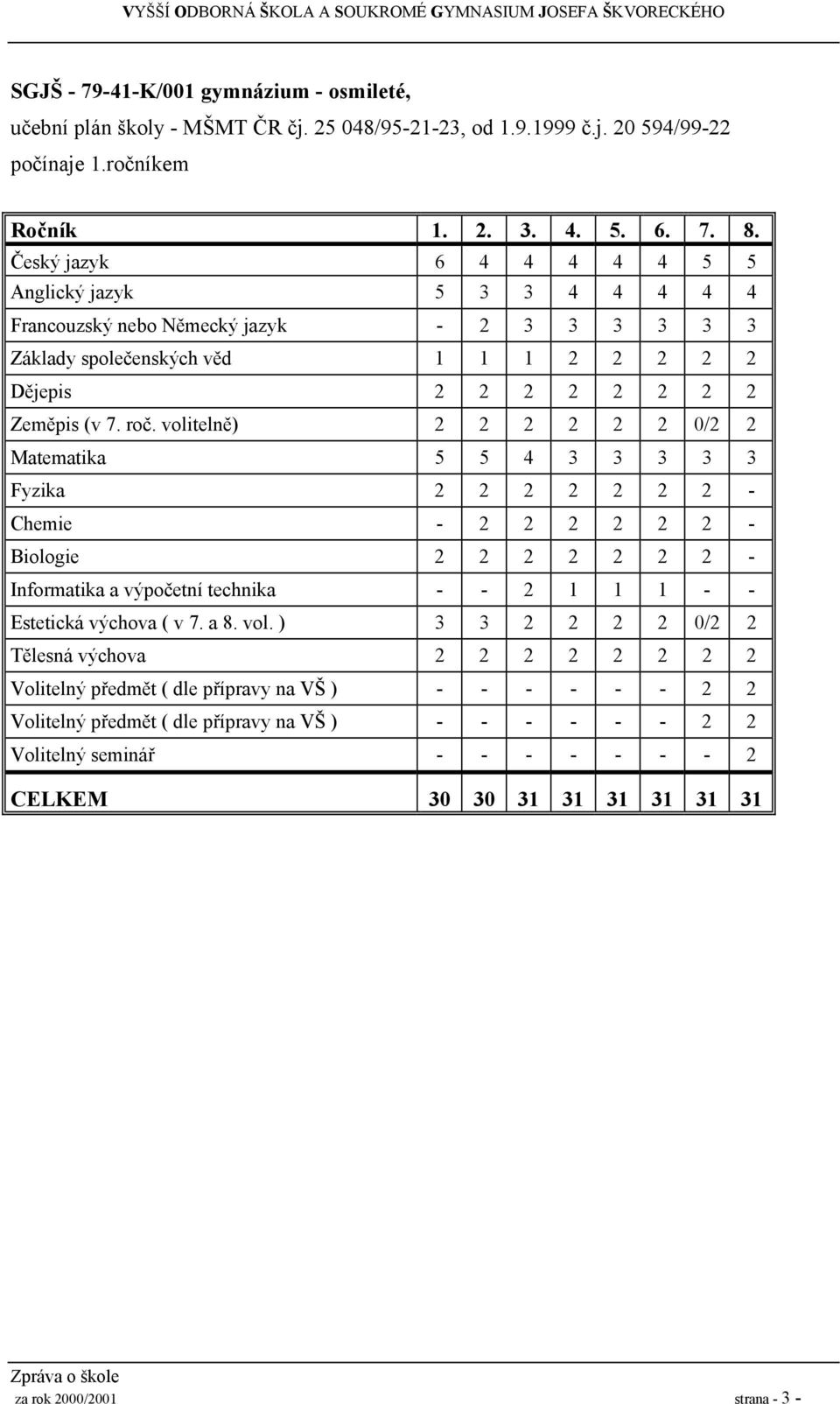 VYŠŠÍ ODBORNÁ ŠKOLA A SOUKROMÉ GYMNASIUM JOSEFA ŠKVORECKÉHO

SGJŠ - 79-41-K/001 gymnázium - osmileté,
učební plán školy - MŠMT ČR čj. 25 048/95-21-23, od 1.9.1999 č.j. 20 594/99-22
počínaje 1.ročníkem

| Ročník | 1. | 2. | 3. | 4. | 5. | 6. | 7. | 8. |
|---|---|---|---|---|---|---|---|---|
| Český jazyk | 6 | 4 | 4 | 4 | 4 | 4 | 5 | 5 |
| Anglický jazyk | 5 | 3 | 3 | 4 | 4 | 4 | 4 | 4 |
| Francouzský nebo Německý jazyk | - | 2 | 3 | 3 | 3 | 3 | 3 | 3 |
| Základy společenských věd | 1 | 1 | 1 | 2 | 2 | 2 | 2 | 2 |
| Dějepis | 2 | 2 | 2 | 2 | 2 | 2 | 2 | 2 |
| Zeměpis (v 7. roč. volitelně) | 2 | 2 | 2 | 2 | 2 | 2 | 0/2 | 2 |
| Matematika | 5 | 5 | 4 | 3 | 3 | 3 | 3 | 3 |
| Fyzika | 2 | 2 | 2 | 2 | 2 | 2 | 2 | - |
| Chemie | - | 2 | 2 | 2 | 2 | 2 | 2 | - |
| Biologie | 2 | 2 | 2 | 2 | 2 | 2 | 2 | - |
| Informatika a výpočetní technika | - | - | 2 | 1 | 1 | 1 | - | - |
| Estetická výchova ( v 7. a 8. vol. ) | 3 | 3 | 2 | 2 | 2 | 2 | 0/2 | 2 |
| Tělesná výchova | 2 | 2 | 2 | 2 | 2 | 2 | 2 | 2 |
| Volitelný předmět ( dle přípravy na VŠ ) | - | - | - | - | - | - | 2 | 2 |
| Volitelný předmět ( dle přípravy na VŠ ) | - | - | - | - | - | - | 2 | 2 |
| Volitelný seminář | - | - | - | - | - | - | - | 2 |
| CELKEM | 30 | 30 | 31 | 31 | 31 | 31 | 31 | 31 |

Zpráva o škole
za rok 2000/2001 strana - 3 -